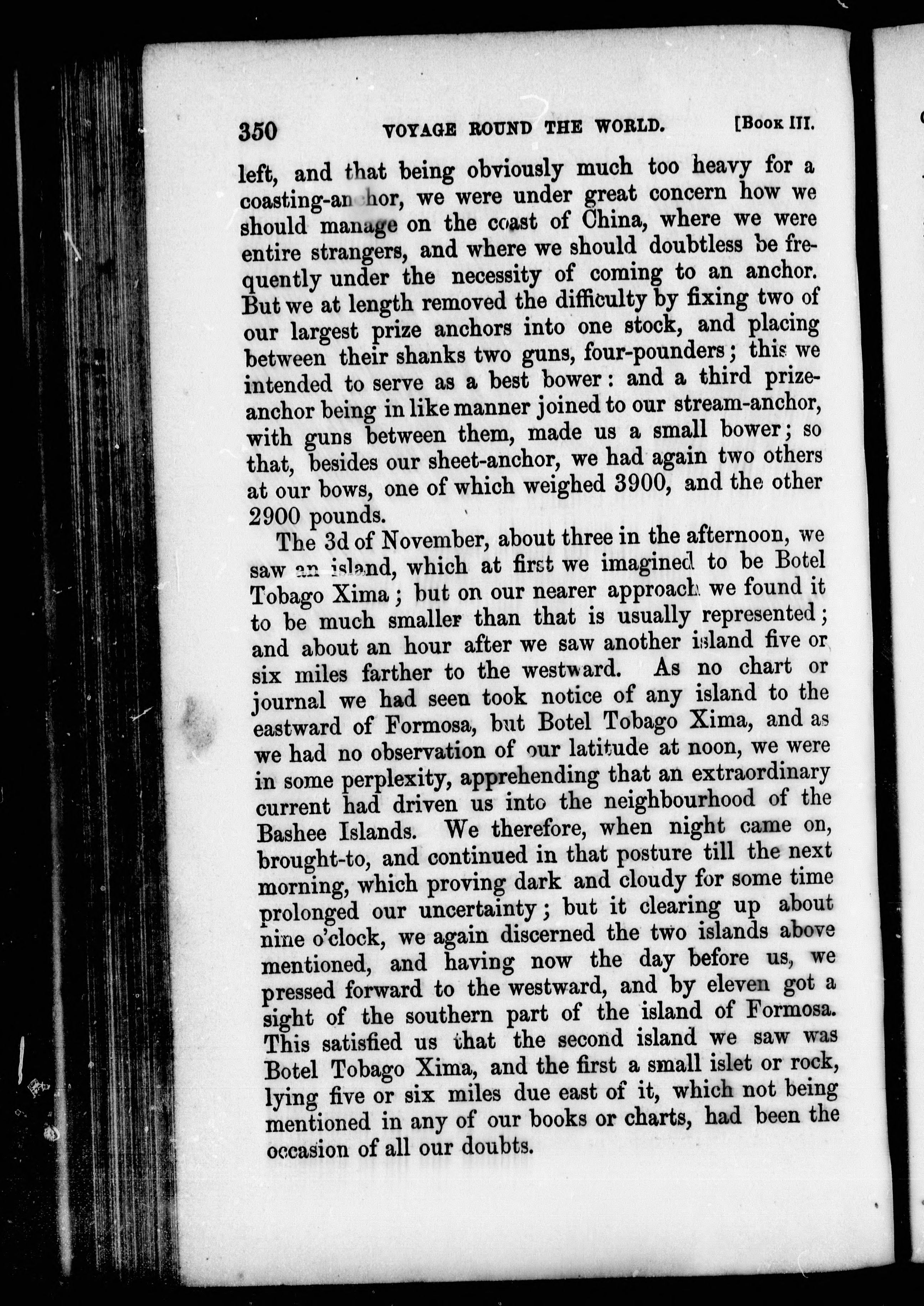 350 VOYAGE ROUND THE WORLD. [Book III.

left, and that being obviously much too heavy for a coasting-anchor, we were under great concern how we should manage on the coast of China, where we were entire strangers, and where we should doubtless be frequently under the necessity of coming to an anchor. But we at length removed the difficulty by fixing two of our largest prize anchors into one stock, and placing between their shanks two guns, four-pounders; this we intended to serve as a best bower: and a third prize-anchor being in like manner joined to our stream-anchor, with guns between them, made us a small bower; so that, besides our sheet-anchor, we had again two others at our bows, one of which weighed 3900, and the other 2900 pounds.

The 3d of November, about three in the afternoon, we saw an island, which at first we imagined to be Botel Tobago Xima; but on our nearer approach we found it to be much smaller than that is usually represented; and about an hour after we saw another island five or six miles farther to the westward. As no chart or journal we had seen took notice of any island to the eastward of Formosa, but Botel Tobago Xima, and as we had no observation of our latitude at noon, we were in some perplexity, apprehending that an extraordinary current had driven us into the neighbourhood of the Bashee Islands. We therefore, when night came on, brought-to, and continued in that posture till the next morning, which proving dark and cloudy for some time prolonged our uncertainty; but it clearing up about nine o'clock, we again discerned the two islands above mentioned, and having now the day before us, we pressed forward to the westward, and by eleven got a sight of the southern part of the island of Formosa. This satisfied us that the second island we saw was Botel Tobago Xima, and the first a small islet or rock, lying five or six miles due east of it, which not being mentioned in any of our books or charts, had been the occasion of all our doubts.